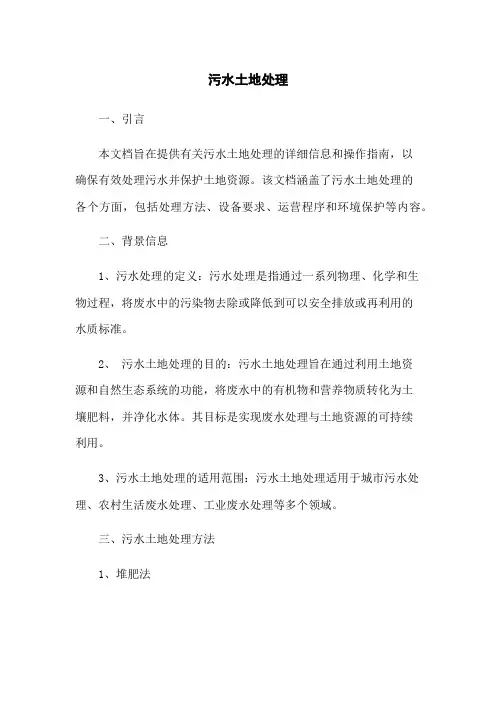 污水土地处理

一、引言

本文档旨在提供有关污水土地处理的详细信息和操作指南，以确保有效处理污水并保护土地资源。该文档涵盖了污水土地处理的各个方面，包括处理方法、设备要求、运营程序和环境保护等内容。

二、背景信息

1、污水处理的定义：污水处理是指通过一系列物理、化学和生物过程，将废水中的污染物去除或降低到可以安全排放或再利用的水质标准。

2、 污水土地处理的目的：污水土地处理旨在通过利用土地资源和自然生态系统的功能，将废水中的有机物和营养物质转化为土壤肥料，并净化水体。其目标是实现废水处理与土地资源的可持续利用。

3、污水土地处理的适用范围：污水土地处理适用于城市污水处理、农村生活废水处理、工业废水处理等多个领域。

三、污水土地处理方法

1、堆肥法